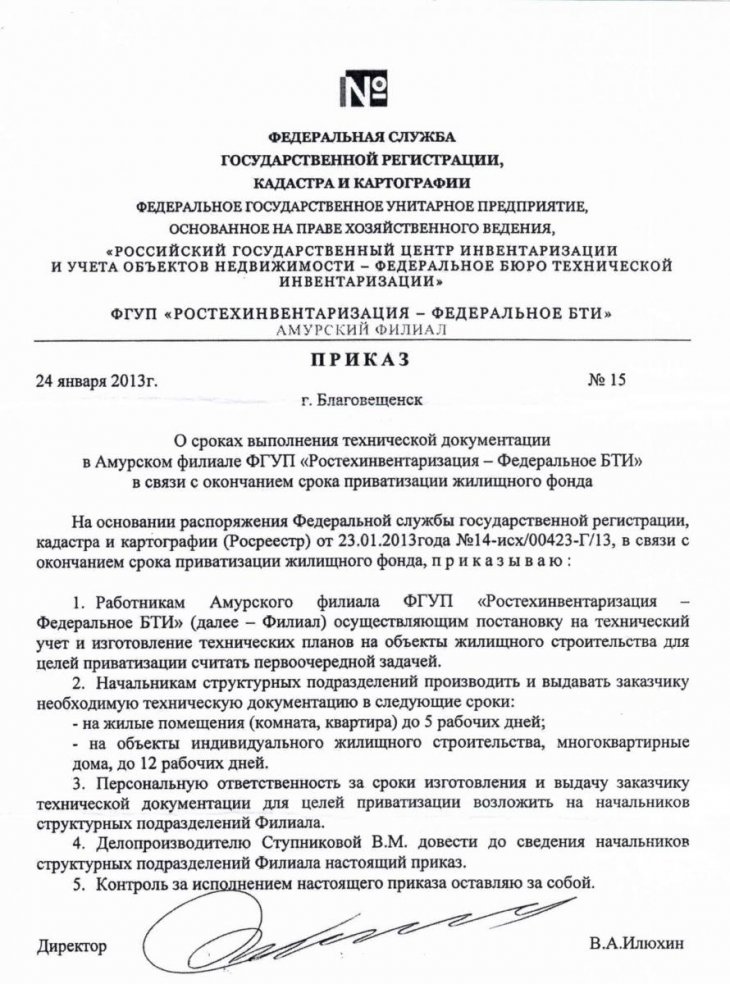 №

ФЕДЕРАЛЬНАЯ СЛУЖБА
ГОСУДАРСТВЕННОЙ РЕГИСТРАЦИИ,
КАДАСТРА И КАРТОГРАФИИ
ФЕДЕРАЛЬНОЕ ГОСУДАРСТВЕННОЕ УНИТАРНОЕ ПРЕДПРИЯТИЕ,
ОСНОВАННОЕ НА ПРАВЕ ХОЗЯЙСТВЕННОГО ВЕДЕНИЯ,
«РОССИЙСКИЙ ГОСУДАРСТВЕННЫЙ ЦЕНТР ИНВЕНТАРИЗАЦИИ И УЧЕТА ОБЪЕКТОВ НЕДВИЖИМОСТИ – ФЕДЕРАЛЬНОЕ БЮРО ТЕХНИЧЕСКОЙ ИНВЕНТАРИЗАЦИИ»

ФГУП «РОСТЕХИНВЕНТАРИЗАЦИЯ – ФЕДЕРАЛЬНОЕ БТИ»
АМУРСКИЙ ФИЛИАЛ

ПРИКАЗ

24 января 2013г. № 15

г. Благовещенск

О сроках выполнения технической документации в Амурском филиале ФГУП «Ростехинвентаризация – Федеральное БТИ» в связи с окончанием срока приватизации жилищного фонда

На основании распоряжения Федеральной службы государственной регистрации, кадастра и картографии (Росреестр) от 23.01.2013года №14-исх/00423-Г/13, в связи с окончанием срока приватизации жилищного фонда, п р и к а з ы в а ю :

1. Работникам Амурского филиала ФГУП «Ростехинвентаризация – Федеральное БТИ» (далее – Филиал) осуществляющим постановку на технический учет и изготовление технических планов на объекты жилищного строительства для целей приватизации считать первоочередной задачей.

2. Начальникам структурных подразделений производить и выдавать заказчику необходимую техническую документацию в следующие сроки:
- на жилые помещения (комната, квартира) до 5 рабочих дней;
- на объекты индивидуального жилищного строительства, многоквартирные дома, до 12 рабочих дней.

3. Персональную ответственность за сроки изготовления и выдачу заказчику технической документации для целей приватизации возложить на начальников структурных подразделений Филиала.

4. Делопроизводителю Ступниковой В.М. довести до сведения начальников структурных подразделений Филиала настоящий приказ.

5. Контроль за исполнением настоящего приказа оставляю за собой.

Директор В.А.Илюхин